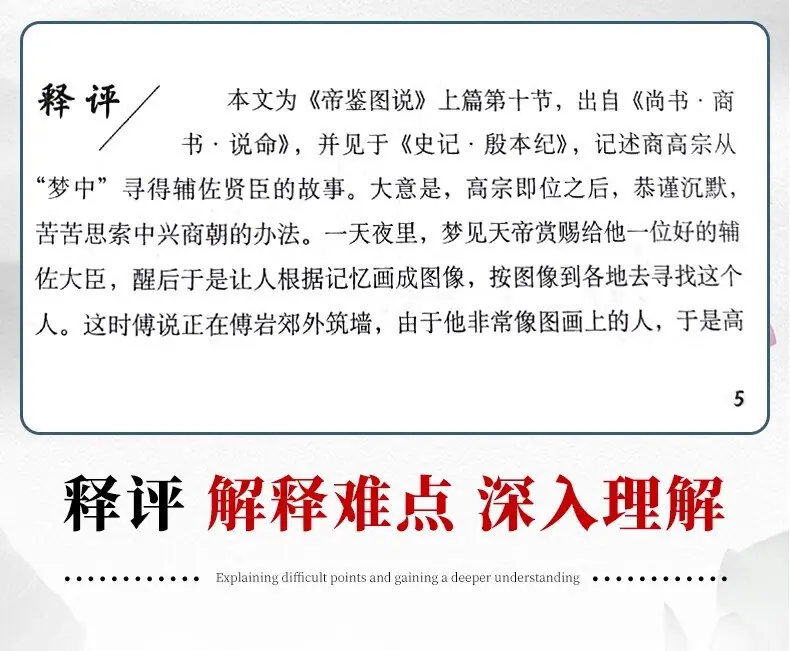 释评

本文为《帝鉴图说》上篇第十节，出自《尚书·商书·说命》，并见于《史记·殷本纪》，记述商高宗从“梦中”寻得辅佐贤臣的故事。大意是，高宗即位之后，恭谨沉默，苦苦思索中兴商朝的办法。一天夜里，梦见天帝赏赐给他一位好的辅佐大臣，醒后于是让人根据记忆画成图像，按图像到各地去寻找这个人。这时傅说正在傅岩郊外筑墙，由于他非常像图画上的人，于是高

5

释评 解释难点 深入理解

Explaining difficult points and gaining a deeper understanding